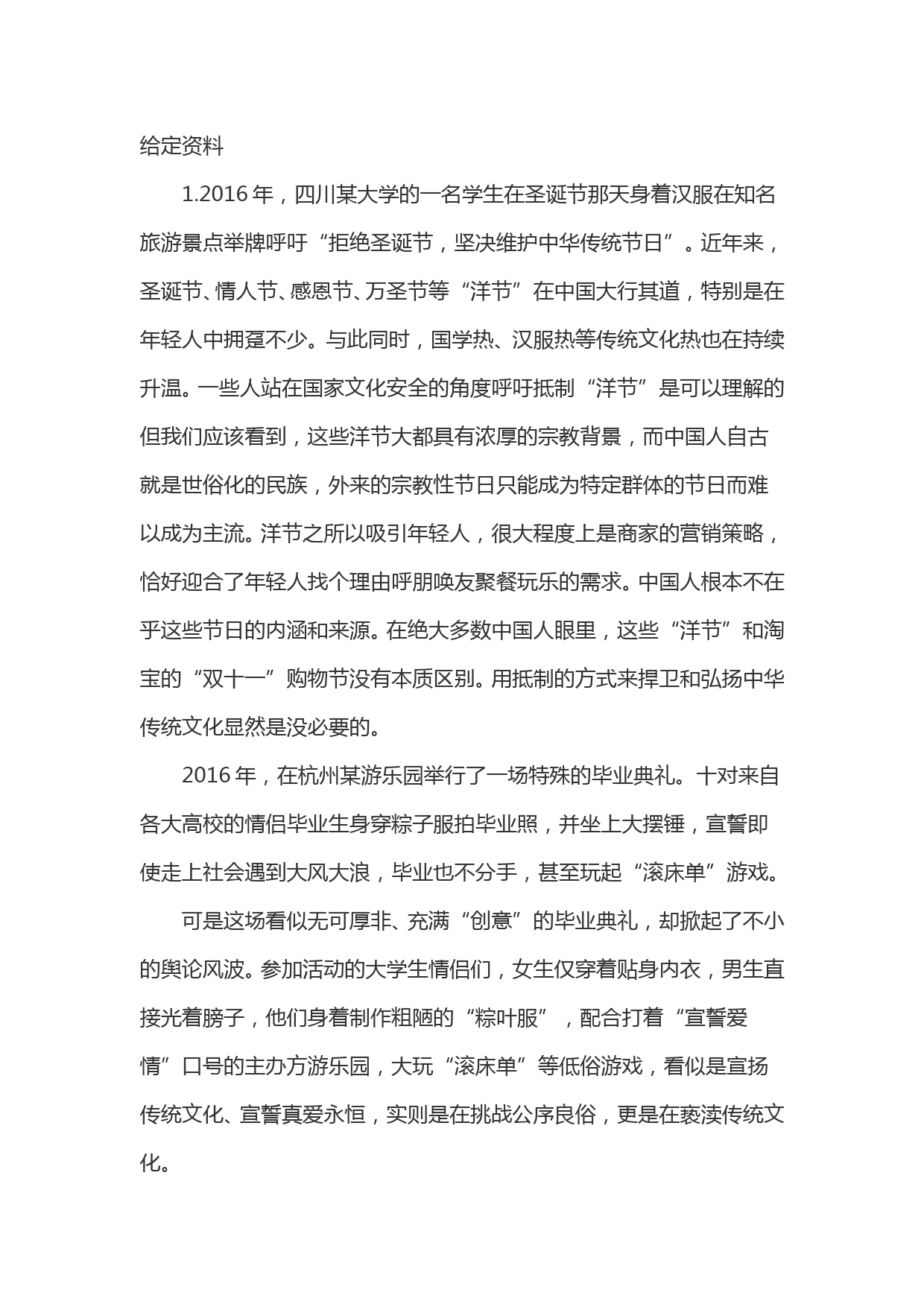 给定资料

1.2016 年，四川某大学的一名学生在圣诞节那天身着汉服在知名旅游景点举牌呼吁“拒绝圣诞节，坚决维护中华传统节日”。近年来，圣诞节、情人节、感恩节、万圣节等“洋节”在中国大行其道，特别是在年轻人中拥趸不少。与此同时，国学热、汉服热等传统文化热也在持续升温。一些人站在国家文化安全的角度呼吁抵制“洋节”是可以理解的但我们应该看到，这些洋节大都具有浓厚的宗教背景，而中国人自古就是世俗化的民族，外来的宗教性节日只能成为特定群体的节日而难以成为主流。洋节之所以吸引年轻人，很大程度上是商家的营销策略，恰好迎合了年轻人找个理由呼朋唤友聚餐玩乐的需求。中国人根本不在乎这些节日的内涵和来源。在绝大多数中国人眼里，这些“洋节”和淘宝的“双十一”购物节没有本质区别。用抵制的方式来捍卫和弘扬中华传统文化显然是没必要的。

2016 年，在杭州某游乐园举行了一场特殊的毕业典礼。十对来自各大高校的情侣毕业生身穿粽子服拍毕业照，并坐上大摆锤，宣誓即使走上社会遇到大风大浪，毕业也不分手，甚至玩起“滚床单”游戏。

可是这场看似无可厚非、充满“创意”的毕业典礼，却掀起了不小的舆论风波。参加活动的大学生情侣们，女生仅穿着贴身内衣，男生直接光着膀子，他们身着制作粗陋的“粽叶服”，配合打着“宣誓爱情”口号的主办方游乐园，大玩“滚床单”等低俗游戏，看似是宣扬传统文化、宣誓真爱永恒，实则是在挑战公序良俗，更是在亵渎传统文化。